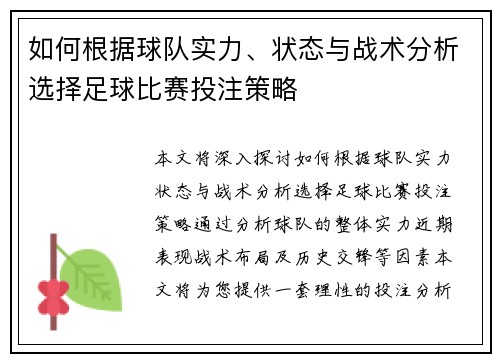 如何根据球队实力、状态与战术分析选择足球比赛投注策略

本文将深入探讨如何根据球队实力状态与战术分析选择足球比赛投注策略通过分析球队的整体实力近期表现战术布局及历史交锋等因素本文将为您提供一套理性的投注分析